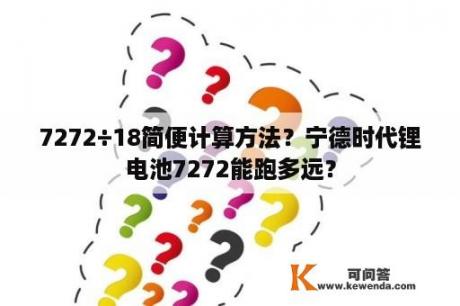 7272÷18简便计算方法？宁德时代锂电池7272能跑多远？

K 可问答
www.kewenda.com